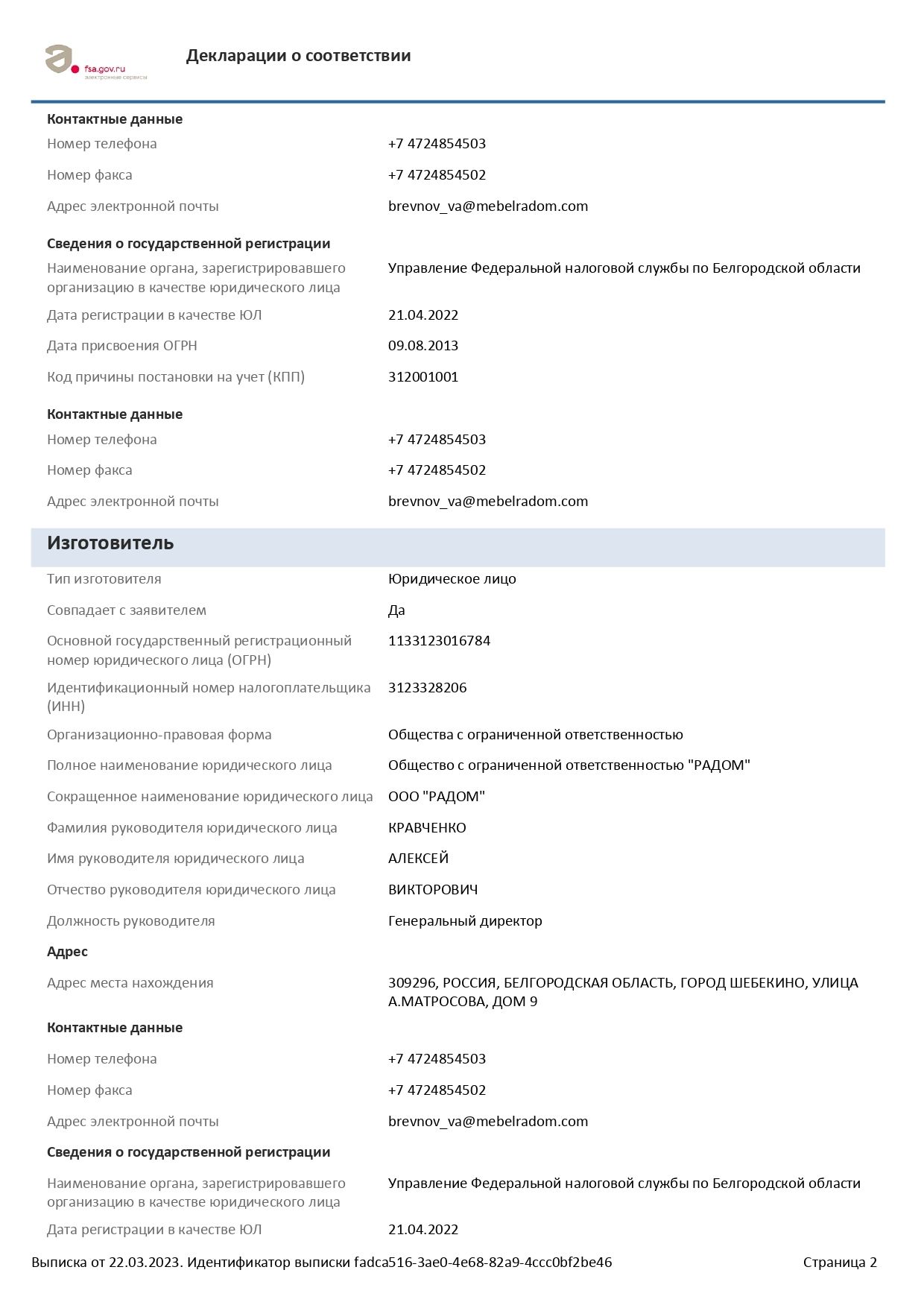 fsa.gov.ru
электронные сервисы

Декларации о соответствии

Контактные данные

Номер телефона +7 4724854503

Номер факса +7 4724854502

Адрес электронной почты brevnov_va@mebelradom.com

Сведения о государственной регистрации

Наименование органа, зарегистрировавшего организацию в качестве юридического лица Управление Федеральной налоговой службы по Белгородской области

Дата регистрации в качестве ЮЛ 21.04.2022

Дата присвоения ОГРН 09.08.2013

Код причины постановки на учет (КПП) 312001001

Контактные данные

Номер телефона +7 4724854503

Номер факса +7 4724854502

Адрес электронной почты brevnov_va@mebelradom.com

Изготовитель

Тип изготовителя Юридическое лицо

Совпадает с заявителем Да

Основной государственный регистрационный номер юридического лица (ОГРН) 1133123016784

Идентификационный номер налогоплательщика (ИНН) 3123328206

Организационно-правовая форма Общества с ограниченной ответственностью

Полное наименование юридического лица Общество с ограниченной ответственностью "РАДОМ"

Сокращенное наименование юридического лица ООО "РАДОМ"

Фамилия руководителя юридического лица КРАВЧЕНКО

Имя руководителя юридического лица АЛЕКСЕЙ

Отчество руководителя юридического лица ВИКТОРОВИЧ

Должность руководителя Генеральный директор

Адрес

Адрес места нахождения 309296, РОССИЯ, БЕЛГОРОДСКАЯ ОБЛАСТЬ, ГОРОД ШЕБЕКИНО, УЛИЦА А.МАТРОСОВА, ДОМ 9

Контактные данные

Номер телефона +7 4724854503

Номер факса +7 4724854502

Адрес электронной почты brevnov_va@mebelradom.com

Сведения о государственной регистрации

Наименование органа, зарегистрировавшего организацию в качестве юридического лица Управление Федеральной налоговой службы по Белгородской области

Дата регистрации в качестве ЮЛ 21.04.2022

Выписка от 22.03.2023. Идентификатор выписки fadca516-3ae0-4e68-82a9-4ccc0bf2be46 Страница 2